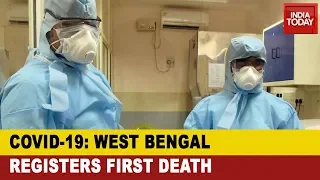 INDIA TODAY

COVID-19: WEST BENGAL
REGISTERS FIRST DEATH